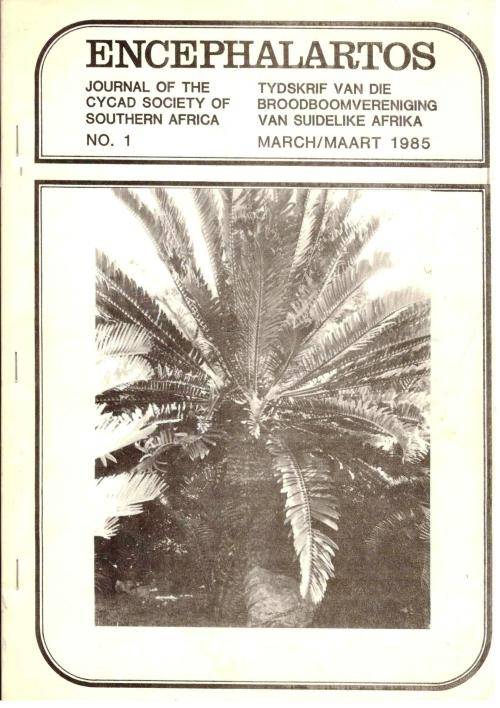 ENCEPHALARTOS

JOURNAL OF THE
CYCAD SOCIETY OF
SOUTHERN AFRICA
NO. 1

TYDSKRIF VAN DIE
BROODBOOMVERENIGING
VAN SUIDELIKE AFRIKA
MARCH/MAART 1985